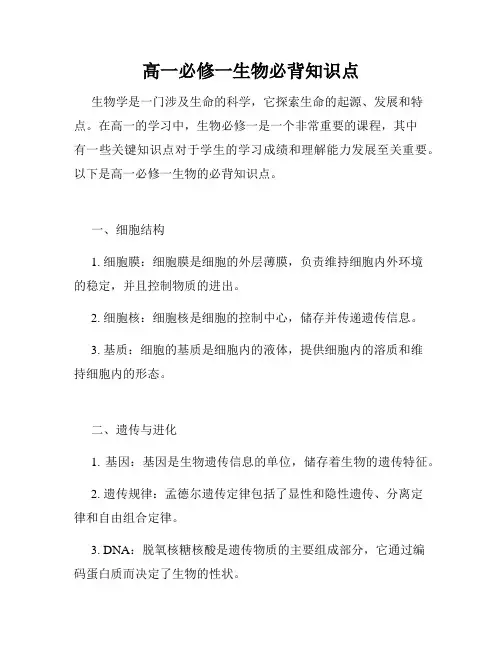 高一必修一生物必背知识点

生物学是一门涉及生命的科学，它探索生命的起源、发展和特点。在高一的学习中，生物必修一是一个非常重要的课程，其中有一些关键知识点对于学生的学习成绩和理解能力发展至关重要。以下是高一必修一生物的必背知识点。

一、细胞结构

1. 细胞膜：细胞膜是细胞的外层薄膜，负责维持细胞内外环境的稳定，并且控制物质的进出。

2. 细胞核：细胞核是细胞的控制中心，储存并传递遗传信息。

3. 基质：细胞的基质是细胞内的液体，提供细胞内的溶质和维持细胞内的形态。

二、遗传与进化

1. 基因：基因是生物遗传信息的单位，储存着生物的遗传特征。

2. 遗传规律：孟德尔遗传定律包括了显性和隐性遗传、分离定律和自由组合定律。

3. DNA：脱氧核糖核酸是遗传物质的主要组成部分，它通过编码蛋白质而决定了生物的性状。